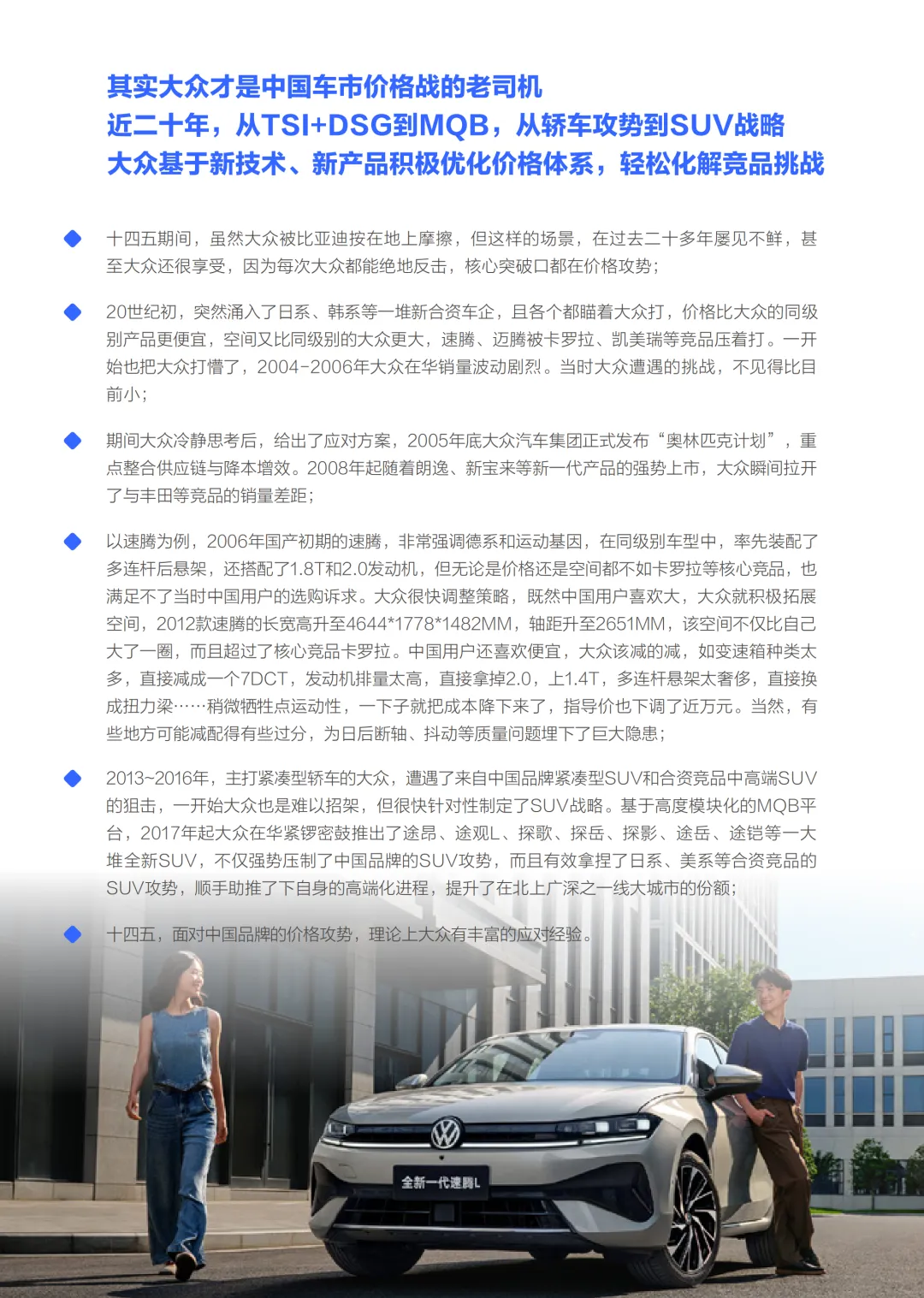 其实大众才是中国车市价格战的老司机
近二十年，从TSI+DSG到MQB，从轿车攻势到SUV战略
大众基于新技术、新产品积极优化价格体系，轻松化解竞品挑战

十四五期间，虽然大众被比亚迪按在地上摩擦，但这样的场景，在过去二十多年屡见不鲜，甚至大众还很享受，因为每次大众都能绝地反击，核心突破口都在价格攻势；

20世纪初，突然涌入了日系、韩系等一堆新合资车企，且各个都瞄着大众打，价格比大众的同级别产品更便宜，空间又比同级别的大众更大，速腾、迈腾被卡罗拉、凯美瑞等竞品压着打。一开始也把大众打懵了，2004-2006年大众在华销量波动剧烈。当时大众遭遇的挑战，不见得比目前小；

期间大众冷静思考后，给出了应对方案，2005年底大众汽车集团正式发布“奥林匹克计划”，重点整合供应链与降本增效。2008年起随着朗逸、新宝来等新一代产品的强势上市，大众瞬间拉开了与丰田等竞品的销量差距；

以速腾为例，2006年国产初期的速腾，非常强调德系和运动基因，在同级别车型中，率先装配了多连杆后悬架，还搭配了1.8T和2.0发动机，但无论是价格还是空间都不如卡罗拉等核心竞品，也满足不了当时中国用户的选购诉求。大众很快调整策略，既然中国用户喜欢大，大众就积极拓展空间，2012款速腾的长宽高升至4644*1778*1482MM，轴距升至2651MM，该空间不仅比自己大了一圈，而且超过了核心竞品卡罗拉。中国用户还喜欢便宜，大众该减的减，如变速箱种类太多，直接减成一个7DCT，发动机排量太高，直接拿掉2.0，上1.4T，多连杆悬架太奢侈，直接换成扭力梁……稍微牺牲点运动性，一下子就把成本降下来了，指导价也下调了近万元。当然，有些地方可能减配得有些过分，为日后断轴、抖动等质量问题埋下了巨大隐患；

2013~2016年，主打紧凑型轿车的大众，遭遇了来自中国品牌紧凑型SUV和合资竞品中高端SUV的狙击，一开始大众也是难以招架，但很快针对性制定了SUV战略。基于高度模块化的MQB平台，2017年起大众在华紧锣密鼓推出了途昂、途观L、探歌、探岳、探影、途岳、途铠等一大堆全新SUV，不仅强势压制了中国品牌的SUV攻势，而且有效拿捏了日系、美系等合资竞品的SUV攻势，顺手助推了下自身的高端化进程，提升了在北上广深之一线大城市的份额；

十四五，面对中国品牌的价格攻势，理论上大众有丰富的应对经验。

全新一代速腾L